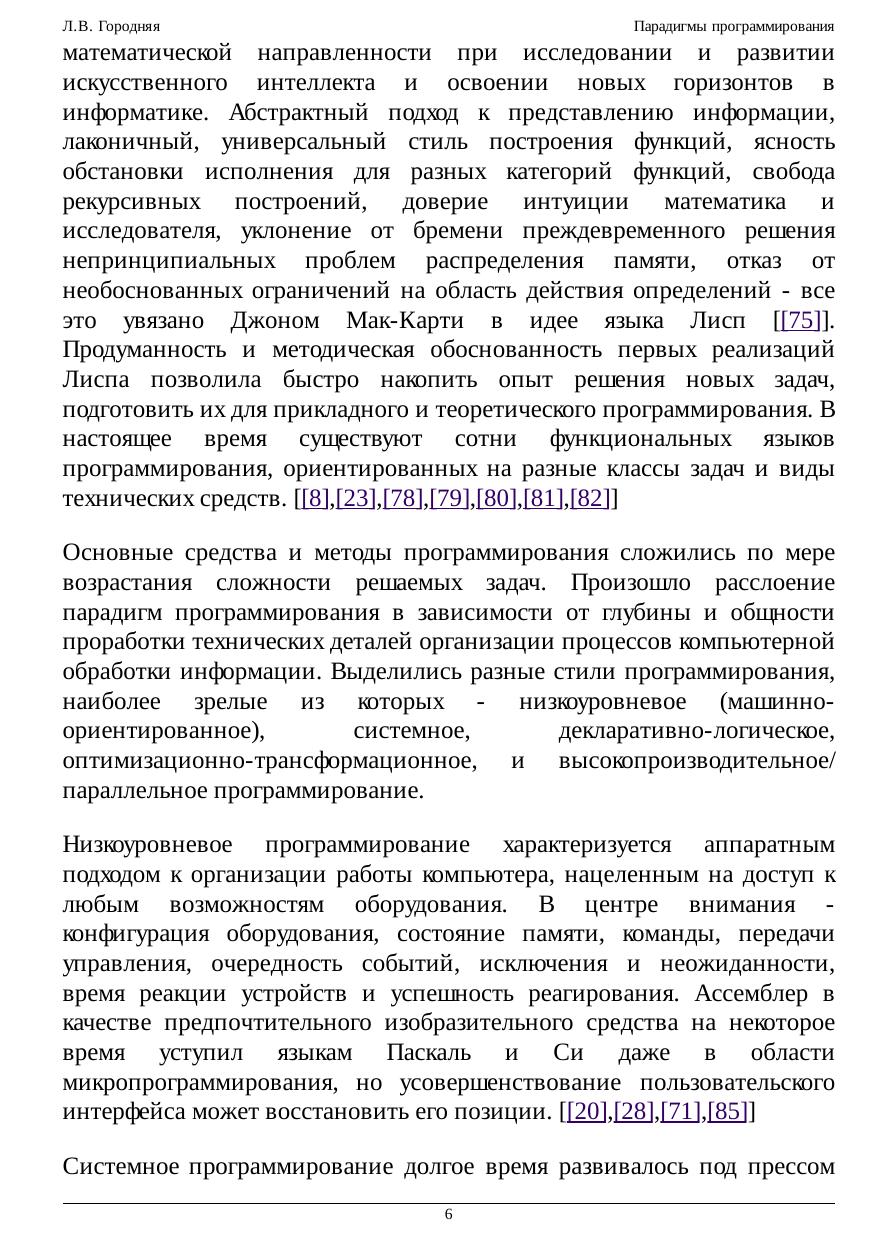 Л.В. Городняя

Парадигмы программирования

математической направленности при исследовании и развитии искусственного интеллекта и освоении новых горизонтов в информатике. Абстрактный подход к представлению информации, лаконичный, универсальный стиль построения функций, ясность обстановки исполнения для разных категорий функций, свобода рекурсивных построений, доверие интуиции математика и исследователя, уклонение от бремени преждевременного решения непринципиальных проблем распределения памяти, отказ от необоснованных ограничений на область действия определений - все это увязано Джоном Мак-Карти в идее языка Лисп [[75]]. Продуманность и методическая обоснованность первых реализаций Лиспа позволила быстро накопить опыт решения новых задач, подготовить их для прикладного и теоретического программирования. В настоящее время существуют сотни функциональных языков программирования, ориентированных на разные классы задач и виды технических средств. [[8],[23],[78],[79],[80],[81],[82]]

Основные средства и методы программирования сложились по мере возрастания сложности решаемых задач. Произошло расслоение парадигм программирования в зависимости от глубины и общности проработки технических деталей организации процессов компьютерной обработки информации. Выделились разные стили программирования, наиболее зрелые из которых - низкоуровневое (машинно-ориентированное), системное, декларативно-логическое, оптимизационно-трансформационное, и высокопроизводительное/ параллельное программирование.

Низкоуровневое программирование характеризуется аппаратным подходом к организации работы компьютера, нацеленным на доступ к любым возможностям оборудования. В центре внимания - конфигурация оборудования, состояние памяти, команды, передачи управления, очередность событий, исключения и неожиданности, время реакции устройств и успешность реагирования. Ассемблер в качестве предпочтительного изобразительного средства на некоторое время уступил языкам Паскаль и Си даже в области микропрограммирования, но усовершенствование пользовательского интерфейса может восстановить его позиции. [[20],[28],[71],[85]]

Системное программирование долгое время развивалось под прессом

6